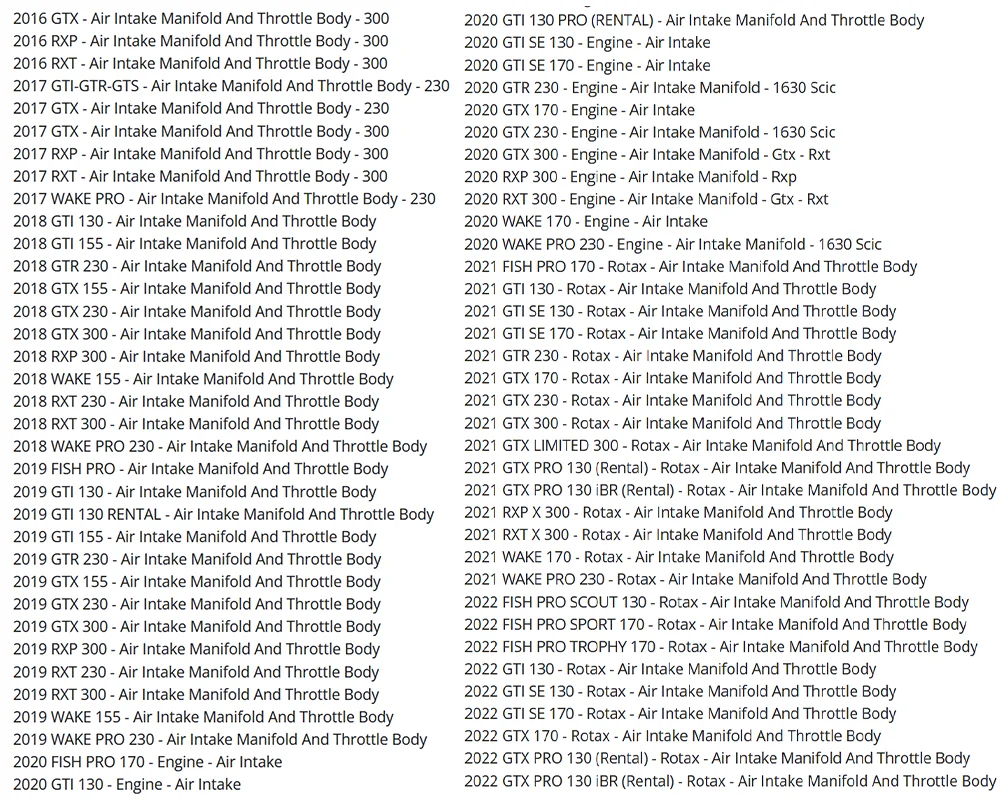 2016 GTX - Air Intake Manifold And Throttle Body - 300
2016 RXP - Air Intake Manifold And Throttle Body - 300
2016 RXT - Air Intake Manifold And Throttle Body - 300
2017 GTI-GTR-GTS - Air Intake Manifold And Throttle Body - 230
2017 GTX - Air Intake Manifold And Throttle Body - 230
2017 GTX - Air Intake Manifold And Throttle Body - 300
2017 RXP - Air Intake Manifold And Throttle Body - 300
2017 RXT - Air Intake Manifold And Throttle Body - 300
2017 WAKE PRO - Air Intake Manifold And Throttle Body - 230
2018 GTI 130 - Air Intake Manifold And Throttle Body
2018 GTI 155 - Air Intake Manifold And Throttle Body
2018 GTR 230 - Air Intake Manifold And Throttle Body
2018 GTX 155 - Air Intake Manifold And Throttle Body
2018 GTX 230 - Air Intake Manifold And Throttle Body
2018 GTX 300 - Air Intake Manifold And Throttle Body
2018 RXP 300 - Air Intake Manifold And Throttle Body
2018 WAKE 155 - Air Intake Manifold And Throttle Body
2018 RXT 230 - Air Intake Manifold And Throttle Body
2018 RXT 300 - Air Intake Manifold And Throttle Body
2018 WAKE PRO 230 - Air Intake Manifold And Throttle Body
2019 FISH PRO - Air Intake Manifold And Throttle Body
2019 GTI 130 - Air Intake Manifold And Throttle Body
2019 GTI 130 RENTAL - Air Intake Manifold And Throttle Body
2019 GTI 155 - Air Intake Manifold And Throttle Body
2019 GTR 230 - Air Intake Manifold And Throttle Body
2019 GTX 155 - Air Intake Manifold And Throttle Body
2019 GTX 230 - Air Intake Manifold And Throttle Body
2019 GTX 300 - Air Intake Manifold And Throttle Body
2019 RXP 300 - Air Intake Manifold And Throttle Body
2019 RXT 230 - Air Intake Manifold And Throttle Body
2019 RXT 300 - Air Intake Manifold And Throttle Body
2019 WAKE 155 - Air Intake Manifold And Throttle Body
2019 WAKE PRO 230 - Air Intake Manifold And Throttle Body
2020 FISH PRO 170 - Engine - Air Intake
2020 GTI 130 - Engine - Air Intake

2020 GTI 130 PRO (RENTAL) - Air Intake Manifold And Throttle Body
2020 GTI SE 130 - Engine - Air Intake
2020 GTI SE 170 - Engine - Air Intake
2020 GTR 230 - Engine - Air Intake Manifold - 1630 Scic
2020 GTX 170 - Engine - Air Intake
2020 GTX 230 - Engine - Air Intake Manifold - 1630 Scic
2020 GTX 300 - Engine - Air Intake Manifold - Gtx - Rxt
2020 RXP 300 - Engine - Air Intake Manifold - Rxp
2020 RXT 300 - Engine - Air Intake Manifold - Gtx - Rxt
2020 WAKE 170 - Engine - Air Intake
2020 WAKE PRO 230 - Engine - Air Intake Manifold - 1630 Scic
2021 FISH PRO 170 - Rotax - Air Intake Manifold And Throttle Body
2021 GTI 130 - Rotax - Air Intake Manifold And Throttle Body
2021 GTI SE 130 - Rotax - Air Intake Manifold And Throttle Body
2021 GTI SE 170 - Rotax - Air Intake Manifold And Throttle Body
2021 GTR 230 - Rotax - Air Intake Manifold And Throttle Body
2021 GTX 170 - Rotax - Air Intake Manifold And Throttle Body
2021 GTX 230 - Rotax - Air Intake Manifold And Throttle Body
2021 GTX 300 - Rotax - Air Intake Manifold And Throttle Body
2021 GTX LIMITED 300 - Rotax - Air Intake Manifold And Throttle Body
2021 GTX PRO 130 (Rental) - Rotax - Air Intake Manifold And Throttle Body
2021 GTX PRO 130 iBR (Rental) - Rotax - Air Intake Manifold And Throttle Body
2021 RXP X 300 - Rotax - Air Intake Manifold And Throttle Body
2021 RXT X 300 - Rotax - Air Intake Manifold And Throttle Body
2021 WAKE 170 - Rotax - Air Intake Manifold And Throttle Body
2021 WAKE PRO 230 - Rotax - Air Intake Manifold And Throttle Body
2022 FISH PRO SCOUT 130 - Rotax - Air Intake Manifold And Throttle Body
2022 FISH PRO SPORT 170 - Rotax - Air Intake Manifold And Throttle Body
2022 FISH PRO TROPHY 170 - Rotax - Air Intake Manifold And Throttle Body
2022 GTI 130 - Rotax - Air Intake Manifold And Throttle Body
2022 GTI SE 130 - Rotax - Air Intake Manifold And Throttle Body
2022 GTI SE 170 - Rotax - Air Intake Manifold And Throttle Body
2022 GTX 170 - Rotax - Air Intake Manifold And Throttle Body
2022 GTX PRO 130 (Rental) - Rotax - Air Intake Manifold And Throttle Body
2022 GTX PRO 130 iBR (Rental) - Rotax - Air Intake Manifold And Throttle Body